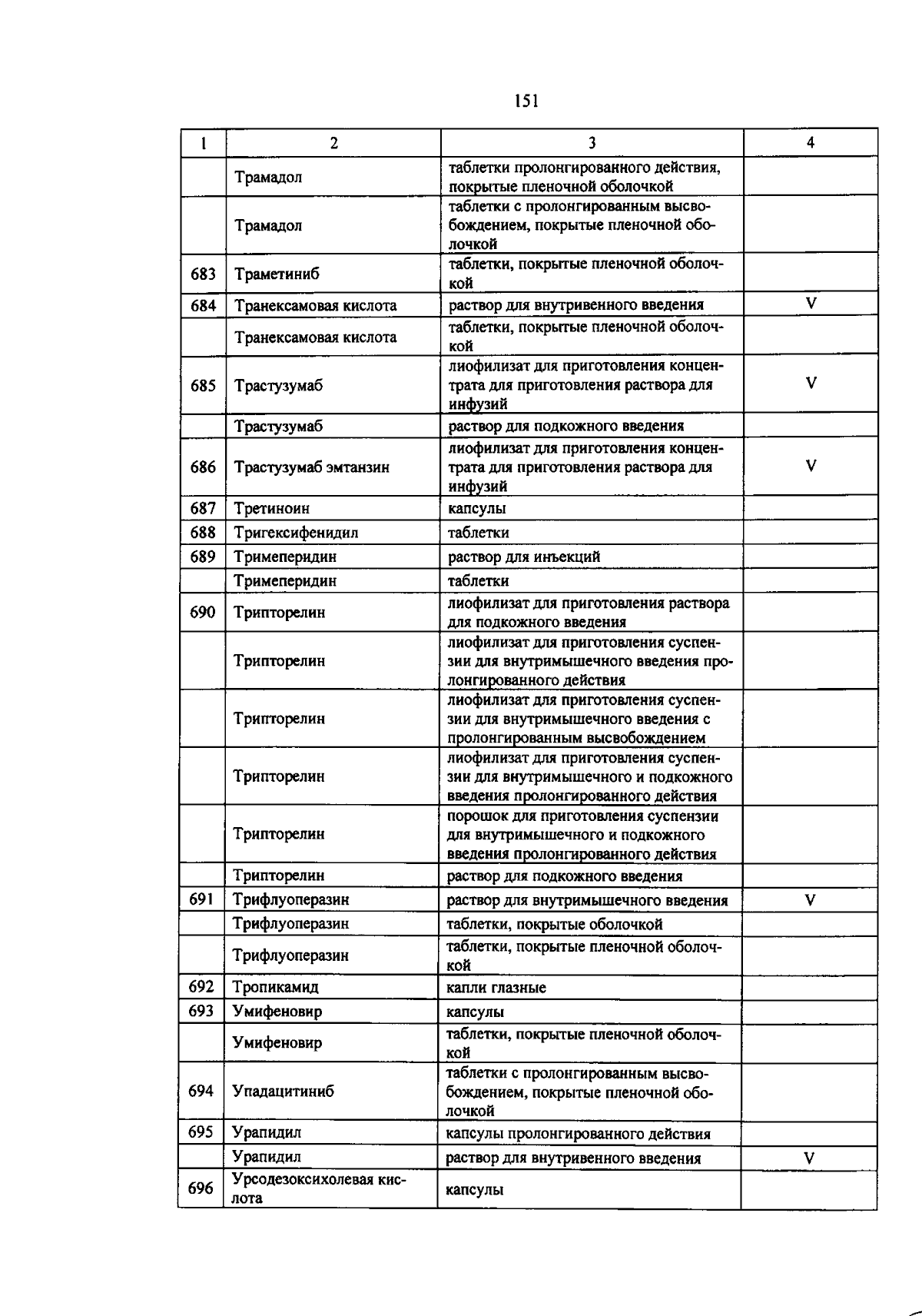 151

| 1 | 2 | 3 | 4 |
|---|---|---|---|
|  | Трамадол | таблетки пролонгированного действия, покрытые пленочной оболочкой |  |
|  | Трамадол | таблетки с пролонгированным высвобождением, покрытые пленочной оболочкой |  |
| 683 | Траметиниб | таблетки, покрытые пленочной оболочкой |  |
| 684 | Транексамовая кислота | раствор для внутривенного введения | V |
|  | Транексамовая кислота | таблетки, покрытые пленочной оболочкой |  |
| 685 | Трастузумаб | лиофилизат для приготовления концентрата для приготовления раствора для инфузий | V |
|  | Трастузумаб | раствор для подкожного введения |  |
| 686 | Трастузумаб эмтанзин | лиофилизат для приготовления концентрата для приготовления раствора для инфузий | V |
| 687 | Третиноин | капсулы |  |
| 688 | Тригексифенидил | таблетки |  |
| 689 | Тримеперидин | раствор для инъекций |  |
|  | Тримеперидин | таблетки |  |
| 690 | Трипторелин | лиофилизат для приготовления раствора для подкожного введения |  |
|  | Трипторелин | лиофилизат для приготовления суспензии для внутримышечного введения пролонгированного действия |  |
|  | Трипторелин | лиофилизат для приготовления суспензии для внутримышечного введения с пролонгированным высвобождением |  |
|  | Трипторелин | лиофилизат для приготовления суспензии для внутримышечного и подкожного введения пролонгированного действия |  |
|  | Трипторелин | порошок для приготовления суспензии для внутримышечного и подкожного введения пролонгированного действия |  |
|  | Трипторелин | раствор для подкожного введения |  |
| 691 | Трифлуоперазин | раствор для внутримышечного введения | V |
|  | Трифлуоперазин | таблетки, покрытые оболочкой |  |
|  | Трифлуоперазин | таблетки, покрытые пленочной оболочкой |  |
| 692 | Тропикамид | капли глазные |  |
| 693 | Умифеновир | капсулы |  |
|  | Умифеновир | таблетки, покрытые пленочной оболочкой |  |
| 694 | Упадацитиниб | таблетки с пролонгированным высвобождением, покрытые пленочной оболочкой |  |
| 695 | Урапидил | капсулы пролонгированного действия |  |
|  | Урапидил | раствор для внутривенного введения | V |
| 696 | Урсодезоксихолевая кислота | капсулы |  |